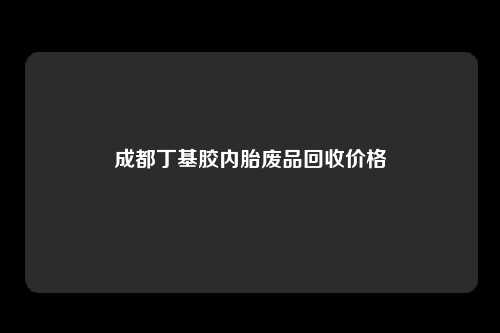 成都丁基胶内胎废品回收价格